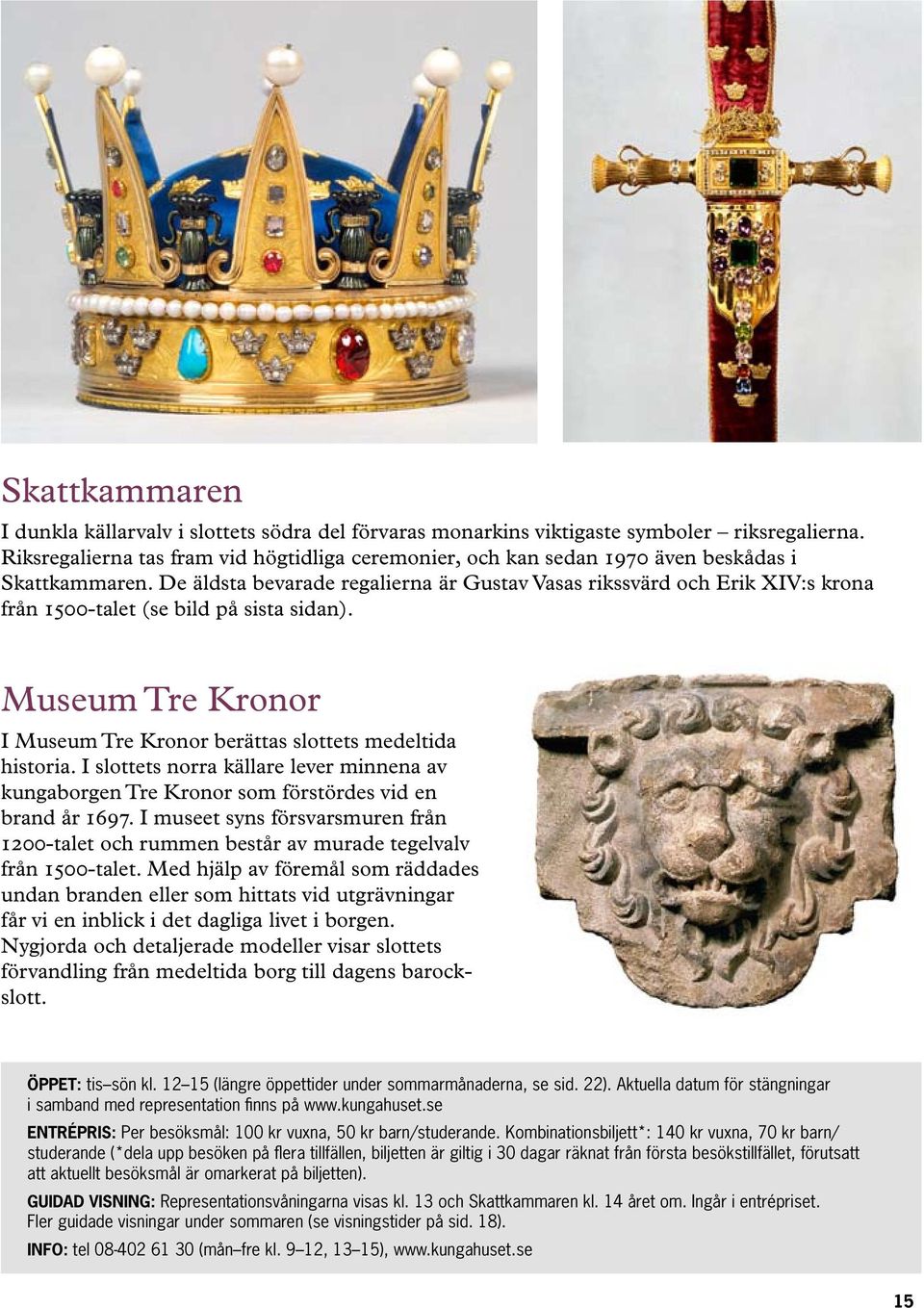 Skattkammaren

I dunkla källarvalv i slottets södra del förvaras monarkins viktigaste symboler – riksregalierna. Riksregalierna tas fram vid högtidliga ceremonier, och kan sedan 1970 även beskådas i Skattkammaren. De äldsta bevarade regalierna är Gustav Vasas rikssvärd och Erik XIV:s krona från 1500-talet (se bild på sista sidan).

Museum Tre Kronor

I Museum Tre Kronor berättas slottets medeltida historia. I slottets norra källare lever minnena av kungaborgen Tre Kronor som förstördes vid en brand år 1697. I museet syns försvarsmuren från 1200-talet och rummen består av murade tegelvalv från 1500-talet. Med hjälp av föremål som räddades undan branden eller som hittats vid utgrävningar får vi en inblick i det dagliga livet i borgen. Nygjorda och detaljerade modeller visar slottets förvandling från medeltida borg till dagens barockslott.

ÖPPET: tis–sön kl. 12–15 (längre öppettider under sommarmånaderna, se sid. 22). Aktuella datum för stängningar i samband med representation finns på www.kungahuset.se

ENTRÉPRIS: Per besöksmål: 100 kr vuxna, 50 kr barn/studerande. Kombinationsbiljett*: 140 kr vuxna, 70 kr barn/studerande (*dela upp besöken på flera tillfällen, biljetten är giltig i 30 dagar räknat från första besökstillfället, förutsatt att aktuellt besöksmål är omarkerat på biljetten).

GUIDAD VISNING: Representationsvåningarna visas kl. 13 och Skattkammaren kl. 14 året om. Ingår i entrépriset. Fler guidade visningar under sommaren (se visningstider på sid. 18).

INFO: tel 08-402 61 30 (mån–fre kl. 9–12, 13–15), www.kungahuset.se

15